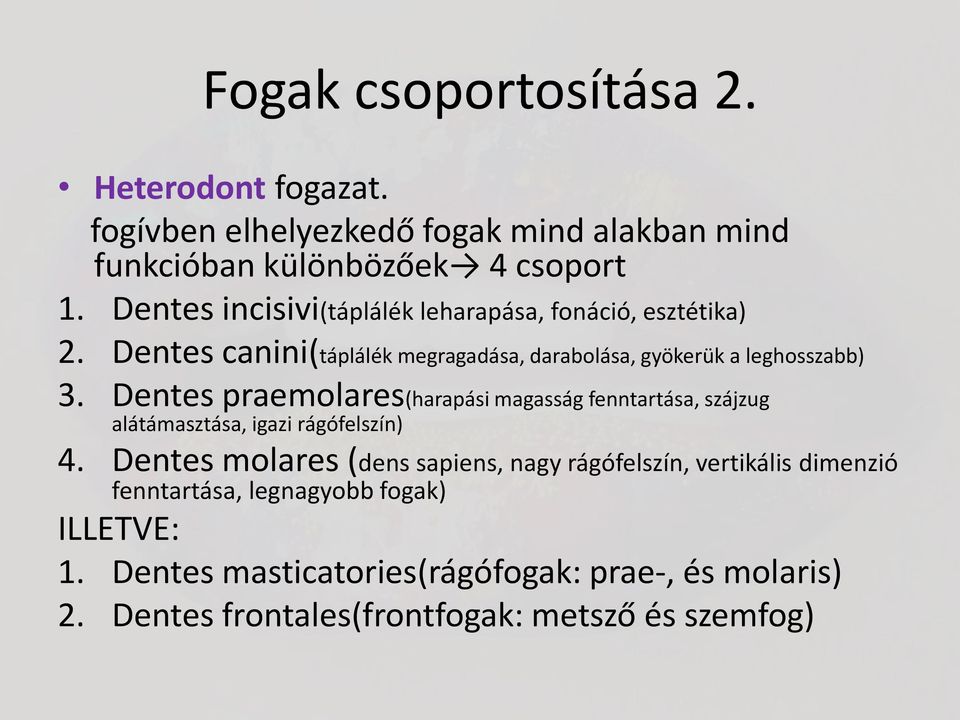 Fogak csoportosítása 2.

• Heterodont fogazat.
fogívben elhelyezkedő fogak mind alakban mind funkcióban különbözőek→ 4 csoport

1. Dentes incisivi(táplálék leharapása, fonáció, esztétika)
2. Dentes canini(táplálék megragadása, darabolása, gyökerük a leghosszabb)
3. Dentes praemolares(harapási magasság fenntartása, szájzug alátámasztása, igazi rágófelszín)
4. Dentes molares (dens sapiens, nagy rágófelszín, vertikális dimenzió fenntartása, legnagyobb fogak)

ILLETVE:

1. Dentes masticatories(rágófogak: prae-, és molaris)
2. Dentes frontales(frontfogak: metsző és szemfog)